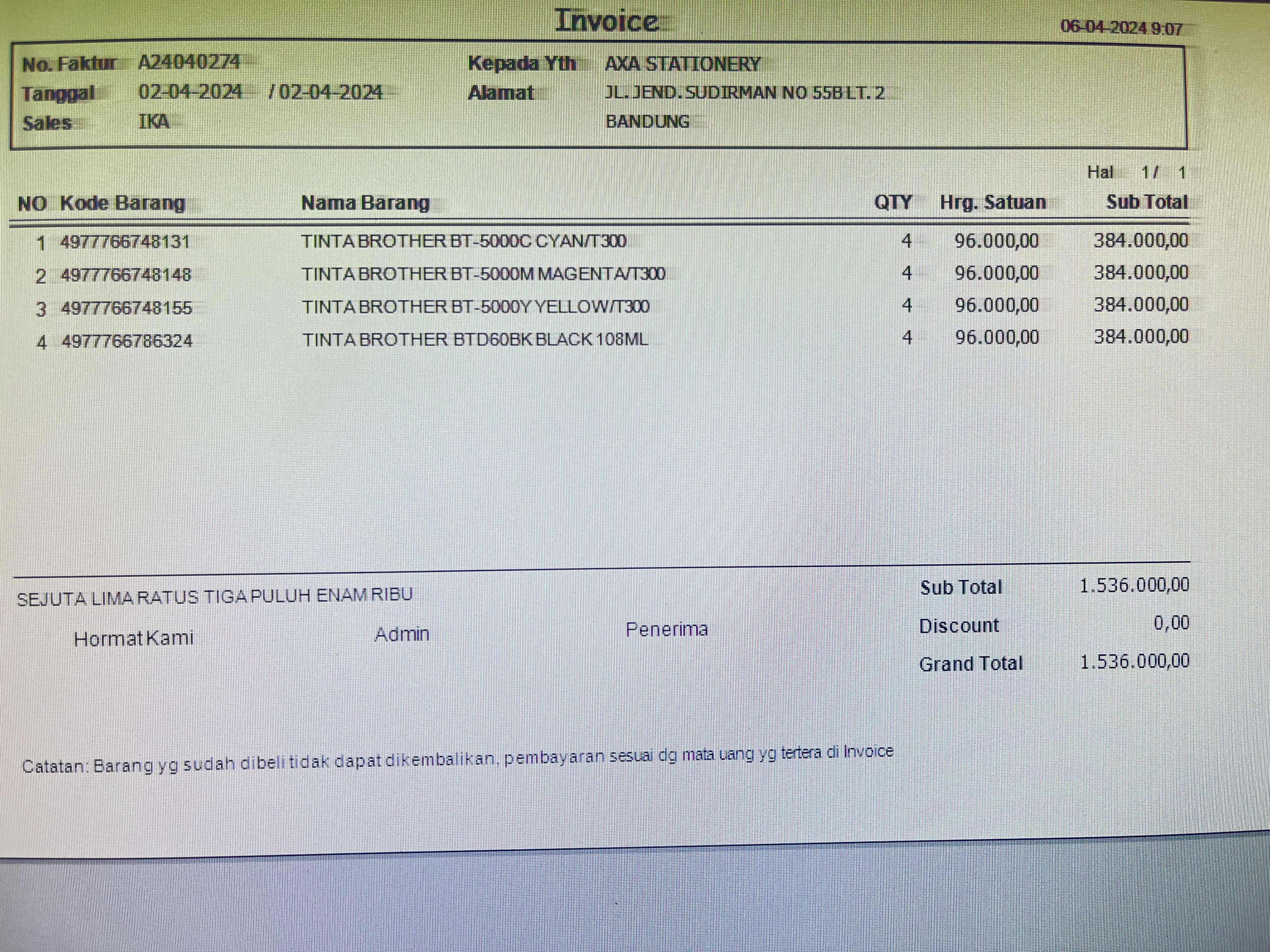 Invoice
06-04-2024 9:07

No. Faktur A24040274
Tanggal 02-04-2024 / 02-04-2024
Sales IKA

Kepada Yth AXA STATIONERY
Alamat JL. JEND. SUDIRMAN NO 55B LT. 2
BANDUNG

Hal 1 / 1

| NO | Kode Barang | Nama Barang | QTY | Hrg. Satuan | Sub Total |
|---|---|---|---|---|---|
| 1 | 4977766748131 | TINTA BROTHER BT-5000C CYAN/T300 | 4 | 96.000,00 | 384.000,00 |
| 2 | 4977766748148 | TINTA BROTHER BT-5000M MAGENTA/T300 | 4 | 96.000,00 | 384.000,00 |
| 3 | 4977766748155 | TINTA BROTHER BT-5000Y YELLOW/T300 | 4 | 96.000,00 | 384.000,00 |
| 4 | 4977766786324 | TINTA BROTHER BTD60BK BLACK 108ML | 4 | 96.000,00 | 384.000,00 |

SEJUTA LIMA RATUS TIGA PULUH ENAM RIBU

Hormat Kami Admin Penerima

Sub Total 1.536.000,00
Discount 0,00
Grand Total 1.536.000,00

Catatan: Barang yg sudah dibeli tidak dapat dikembalikan, pembayaran sesuai dg mata uang yg tertera di Invoice